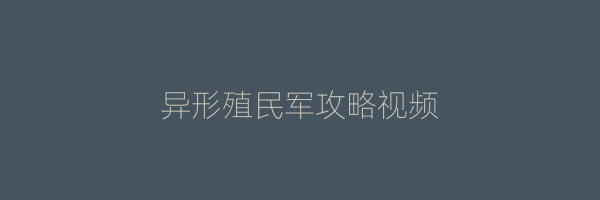 异形殖民军攻略视频